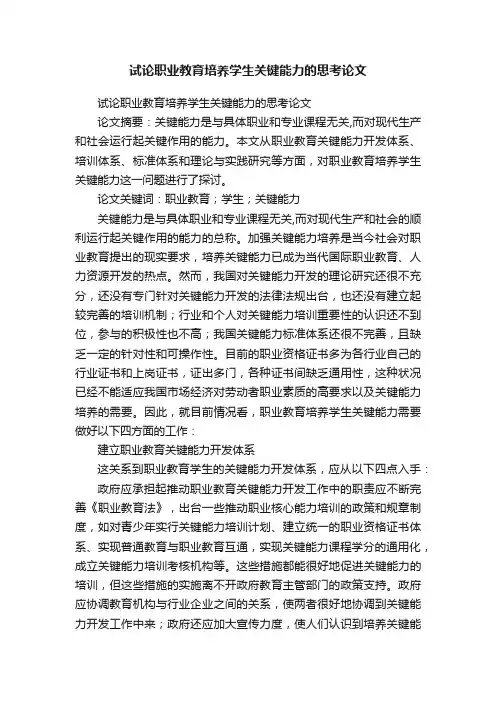 试论职业教育培养学生关键能力的思考论文

试论职业教育培养学生关键能力的思考论文

论文摘要：关键能力是与具体职业和专业课程无关,而对现代生产和社会运行起关键作用的能力。本文从职业教育关键能力开发体系、培训体系、标准体系和理论与实践研究等方面，对职业教育培养学生关键能力这一问题进行了探讨。

论文关键词：职业教育；学生；关键能力

关键能力是与具体职业和专业课程无关,而对现代生产和社会的顺利运行起关键作用的能力的总称。加强关键能力培养是当今社会对职业教育提出的现实要求，培养关键能力已成为当代国际职业教育、人力资源开发的热点。然而，我国对关键能力开发的理论研究还很不充分，还没有专门针对关键能力开发的法律法规出台，也还没有建立起较完善的培训机制；行业和个人对关键能力培训重要性的认识还不到位，参与的积极性也不高；我国关键能力标准体系还很不完善，且缺乏一定的针对性和可操作性。目前的职业资格证书多为各行业自己的行业证书和上岗证书，证出多门，各种证书间缺乏通用性，这种状况已经不能适应我国市场经济对劳动者职业素质的高要求以及关键能力培养的需要。因此，就目前情况看，职业教育培养学生关键能力需要做好以下四方面的工作：

建立职业教育关键能力开发体系

这关系到职业教育学生的关键能力开发体系，应从以下四点入手：

政府应承担起推动职业教育关键能力开发工作中的职责应不断完善《职业教育法》，出台一些推动职业核心能力培训的政策和规章制度，如对青少年实行关键能力培训计划、建立统一的职业资格证书体系、实现普通教育与职业教育互通，实现关键能力课程学分的通用化，成立关键能力培训考核机构等。这些措施都能很好地促进关键能力的培训，但这些措施的实施离不开政府教育主管部门的政策支持。政府应协调教育机构与行业企业之间的关系，使两者很好地协调到关键能力开发工作中来；政府还应加大宣传力度，使人们认识到培养关键能